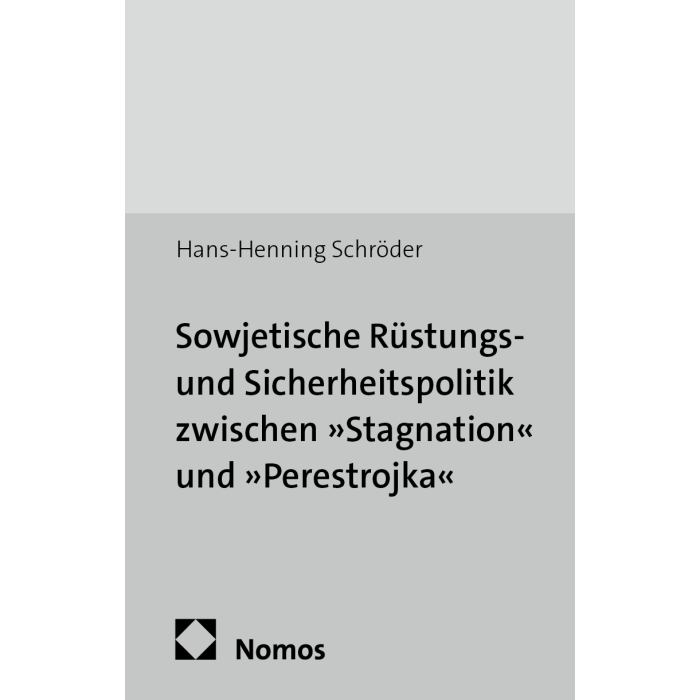 Hans-Henning Schröder

Sowjetische Rüstungs- und Sicherheitspolitik zwischen »Stagnation« und »Perestrojka«

Nomos